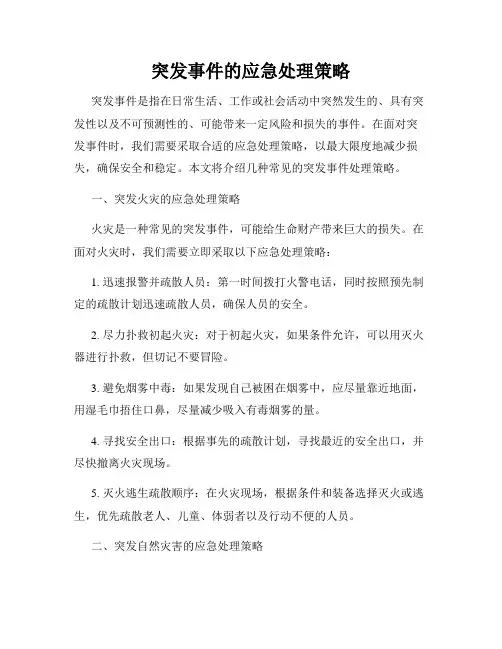 突发事件的应急处理策略

突发事件是指在日常生活、工作或社会活动中突然发生的、具有突发性以及不可预测性的、可能带来一定风险和损失的事件。在面对突发事件时，我们需要采取合适的应急处理策略，以最大限度地减少损失，确保安全和稳定。本文将介绍几种常见的突发事件处理策略。

一、突发火灾的应急处理策略

火灾是一种常见的突发事件，可能给生命财产带来巨大的损失。在面对火灾时，我们需要立即采取以下应急处理策略：

1. 迅速报警并疏散人员：第一时间拨打火警电话，同时按照预先制定的疏散计划迅速疏散人员，确保人员的安全。

2. 尽力扑救初起火灾：对于初起火灾，如果条件允许，可以用灭火器进行扑救，但切记不要冒险。

3. 避免烟雾中毒：如果发现自己被困在烟雾中，应尽量靠近地面，用湿毛巾捂住口鼻，尽量减少吸入有毒烟雾的量。

4. 寻找安全出口：根据事先的疏散计划，寻找最近的安全出口，并尽快撤离火灾现场。

5. 灭火逃生疏散顺序：在火灾现场，根据条件和装备选择灭火或逃生，优先疏散老人、儿童、体弱者以及行动不便的人员。

二、突发自然灾害的应急处理策略